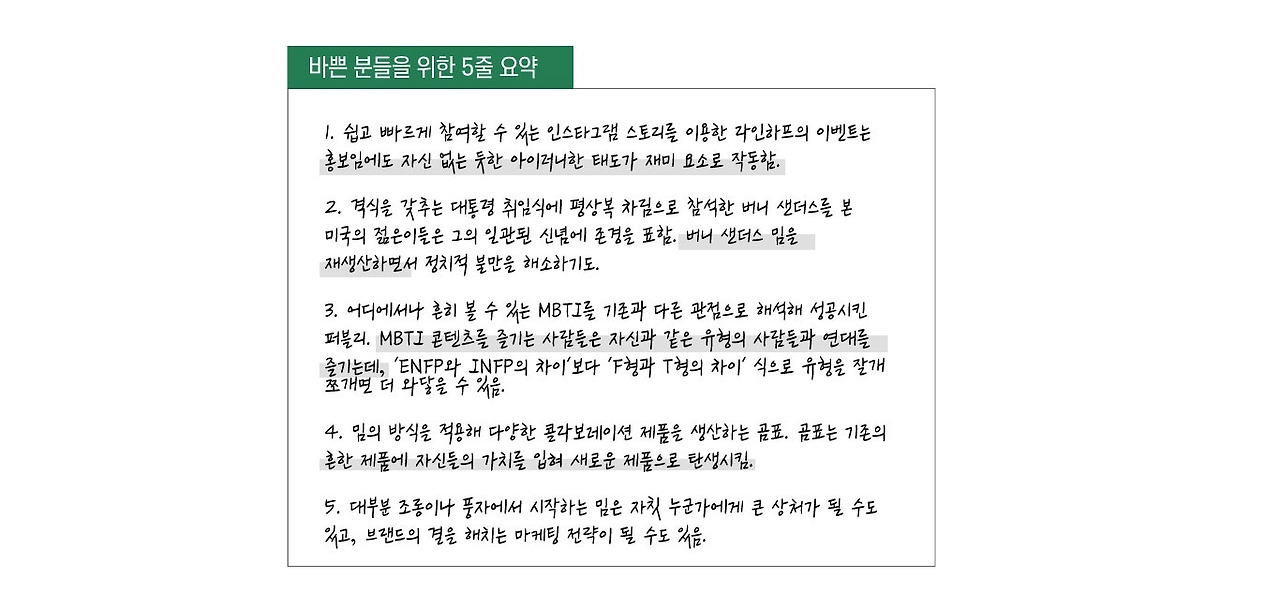 바쁜 분들을 위한 5줄 요약

1. 쉽고 빠르게 참여할 수 있는 인스타그램 스토리를 이용한 라인하프의 이벤트는 홍보임에도 자신 없는 듯한 아이러니한 태도가 재미 요소로 작동함.

2. 격식을 갖추는 대통령 취임식에 평상복 차림으로 참석한 버니 샌더스를 본 미국의 젊은이들은 그의 일관된 신념에 존경을 표함. 버니 샌더스 밈을 재생산하면서 정치적 불만을 해소하기도.

3. 어디에서나 흔히 볼 수 있는 MBTI를 기존과 다른 관점으로 해석해 성공시킨 퍼블리. MBTI 콘텐츠를 즐기는 사람들은 자신과 같은 유형의 사람들과 연대를 즐기는데, 'ENFP와 INFP의 차이'보다 'F형과 T형의 차이' 식으로 유형을 잘게 쪼개면 더 와닿을 수 있음.

4. 밈의 방식을 적용해 다양한 콜라보레이션 제품을 생산하는 곰표. 곰표는 기존의 흔한 제품에 자신들의 가치를 입혀 새로운 제품으로 탄생시킴.

5. 대부분 조롱이나 풍자에서 시작하는 밈은 자칫 누군가에게 큰 상처가 될 수도 있고, 브랜드의 결을 해치는 마케팅 전략이 될 수도 있음.